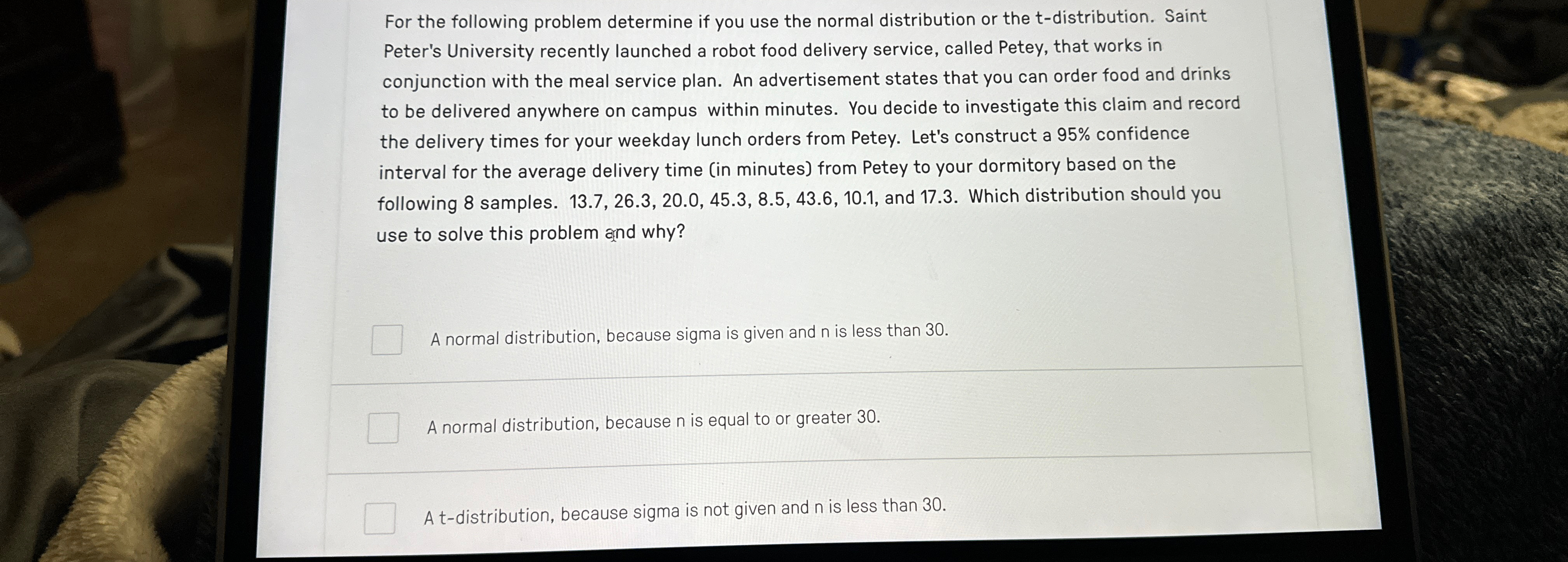 For the following problem determine if you use the normal distribution or the t-distribution. Saint Peter's University recently launched a robot food delivery service, called Petey, that works in conjunction with the meal service plan. An advertisement states that you can order food and drinks to be delivered anywhere on campus within minutes. You decide to investigate this claim and record the delivery times for your weekday lunch orders from Petey. Let's construct a 95% confidence interval for the average delivery time (in minutes) from Petey to your dormitory based on the following 8 samples. 13.7, 26.3, 20.0, 45.3, 8.5, 43.6, 10.1, and 17.3. Which distribution should you use to solve this problem and why?

A normal distribution, because sigma is given and n is less than 30.

A normal distribution, because n is equal to or greater 30.

A t-distribution, because sigma is not given and n is less than 30.